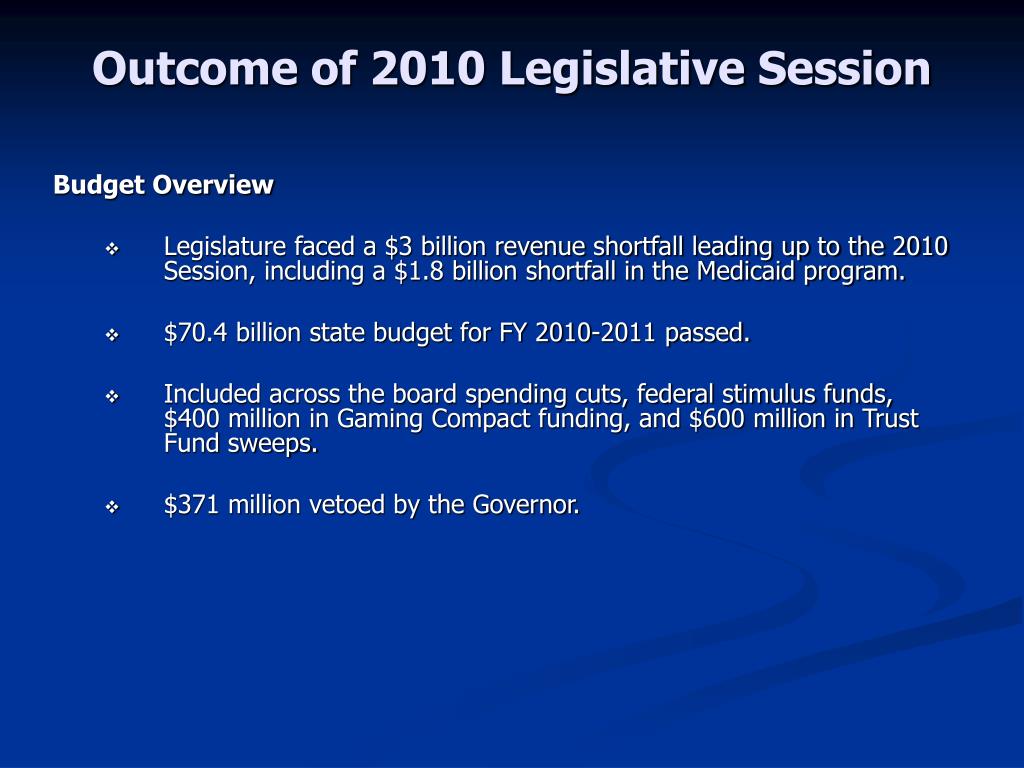 Outcome of 2010 Legislative Session

Budget Overview

❖ Legislature faced a \$3 billion revenue shortfall leading up to the 2010 Session, including a \$1.8 billion shortfall in the Medicaid program.

❖ \$70.4 billion state budget for FY 2010-2011 passed.

❖ Included across the board spending cuts, federal stimulus funds, \$400 million in Gaming Compact funding, and \$600 million in Trust Fund sweeps.

❖ \$371 million vetoed by the Governor.